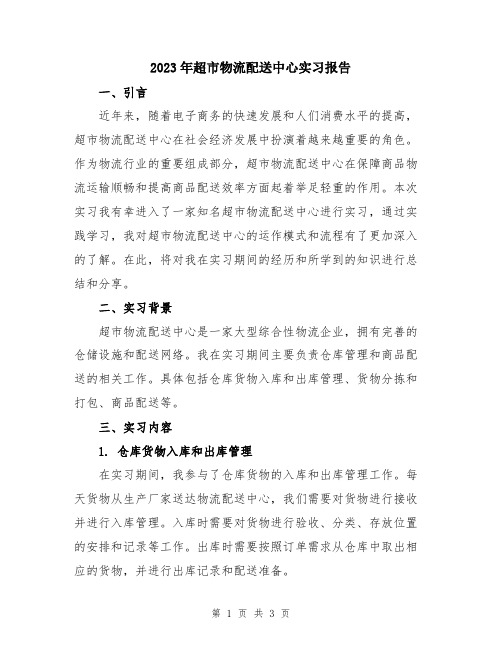 2023年超市物流配送中心实习报告

一、引言

近年来，随着电子商务的快速发展和人们消费水平的提高，超市物流配送中心在社会经济发展中扮演着越来越重要的角色。作为物流行业的重要组成部分，超市物流配送中心在保障商品物流运输顺畅和提高商品配送效率方面起着举足轻重的作用。本次实习我有幸进入了一家知名超市物流配送中心进行实习，通过实践学习，我对超市物流配送中心的运作模式和流程有了更加深入的了解。在此，将对我在实习期间的经历和所学到的知识进行总结和分享。

二、实习背景

超市物流配送中心是一家大型综合性物流企业，拥有完善的仓储设施和配送网络。我在实习期间主要负责仓库管理和商品配送的相关工作。具体包括仓库货物入库和出库管理、货物分拣和打包、商品配送等。

三、实习内容

1. 仓库货物入库和出库管理

在实习期间，我参与了仓库货物的入库和出库管理工作。每天货物从生产厂家送达物流配送中心，我们需要对货物进行接收并进行入库管理。入库时需要对货物进行验收、分类、存放位置的安排和记录等工作。出库时需要按照订单需求从仓库中取出相应的货物，并进行出库记录和配送准备。

第 1 页 共 3 页